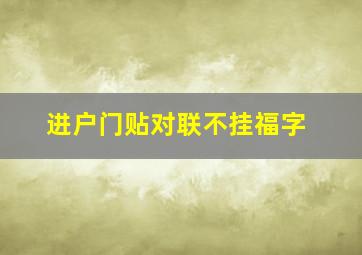 进户门贴对联不挂福字